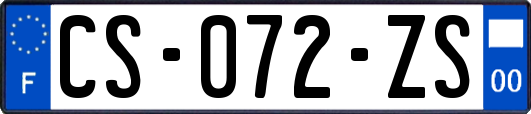 F
CS-072-ZS
00